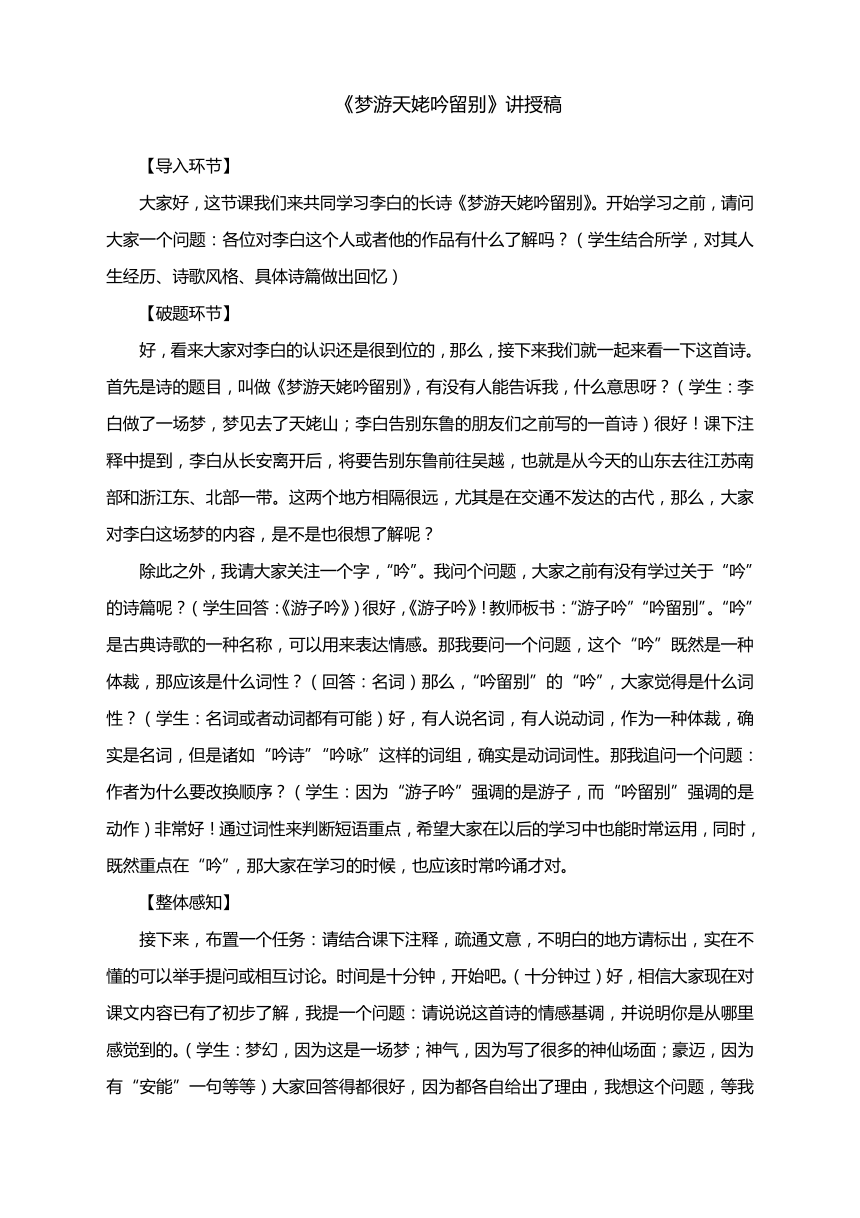 《梦游天姥吟留别》讲授稿

【导入环节】

大家好，这节课我们来共同学习李白的长诗《梦游天姥吟留别》。开始学习之前，请问大家一个问题：各位对李白这个人或者他的作品有什么了解吗？（学生结合所学，对其人生经历、诗歌风格、具体诗篇做出回忆）

【破题环节】

好，看来大家对李白的认识还是很到位的，那么，接下来我们就一起来看一下这首诗。首先是诗的题目，叫做《梦游天姥吟留别》，有没有人能告诉我，什么意思呀？（学生：李白做了一场梦，梦见去了天姥山；李白告别东鲁的朋友们之前写的一首诗）很好！课下注释中提到，李白从长安离开后，将要告别东鲁前往吴越，也就是从今天的山东去往江苏南部和浙江东、北部一带。这两个地方相隔很远，尤其是在交通不发达的古代，那么，大家对李白这场梦的内容，是不是也很想了解呢？

除此之外，我请大家关注一个字，“吟”。我问个问题，大家之前有没有学过关于“吟”的诗篇呢？（学生回答：《游子吟》）很好，《游子吟》！教师板书：“游子吟”“吟留别”。“吟”是古典诗歌的一种名称，可以用来表达情感。那我要问一个问题，这个“吟”既然是一种体裁，那应该是什么词性？（回答：名词）那么，“吟留别”的“吟”，大家觉得是什么词性？（学生：名词或者动词都有可能）好，有人说名词，有人说动词，作为一种体裁，确实是名词，但是诸如“吟诗”“吟咏”这样的词组，确实是动词词性。那我追问一个问题：作者为什么要改换顺序？（学生：因为“游子吟”强调的是游子，而“吟留别”强调的是动作）非常好！通过词性来判断短语重点，希望大家在以后的学习中也能时常运用，同时，既然重点在“吟”，那大家在学习的时候，也应该时常吟诵才对。

【整体感知】

接下来，布置一个任务：请结合课下注释，疏通文意，不明白的地方请标出，实在不懂的可以举手提问或相互讨论。时间是十分钟，开始吧。（十分钟过）好，相信大家现在对课文内容已有了初步了解，我提一个问题：请说说这首诗的情感基调，并说明你是从哪里感觉到的。（学生：梦幻，因为这是一场梦；神气，因为写了很多的神仙场面；豪迈，因为有“安能”一句等等）大家回答得都很好，因为都各自给出了理由，我想这个问题，等我